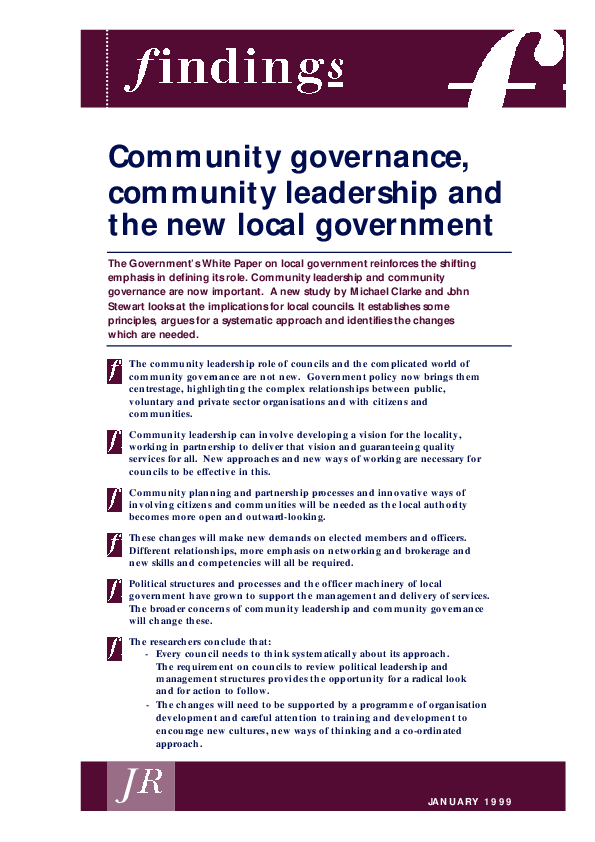 findings

Community governance, community leadership and the new local government

The Government's White Paper on local government reinforces the shifting emphasis in defining its role. Community leadership and community governance are now important. A new study by Michael Clarke and John Stewart looks at the implications for local councils. It establishes some principles, argues for a systematic approach and identifies the changes which are needed.

The community leadership role of councils and the complicated world of community governance are not new. Government policy now brings them centrestage, highlighting the complex relationships between public, voluntary and private sector organisations and with citizens and communities.

Community leadership can involve developing a vision for the locality, working in partnership to deliver that vision and guaranteeing quality services for all. New approaches and new ways of working are necessary for councils to be effective in this.

Community planning and partnership processes and innovative ways of involving citizens and communities will be needed as the local authority becomes more open and outward-looking.

These changes will make new demands on elected members and officers. Different relationships, more emphasis on networking and brokerage and new skills and competencies will all be required.

Political structures and processes and the officer machinery of local government have grown to support the management and delivery of services. The broader concerns of community leadership and community governance will change these.

The researchers conclude that:
- Every council needs to think systematically about its approach. The requirement on councils to review political leadership and management structures provides the opportunity for a radical look and for action to follow.
- The changes will need to be supported by a programme of organisation development and careful attention to training and development to encourage new cultures, new ways of thinking and a co-ordinated approach.

JR

JANUARY 1999